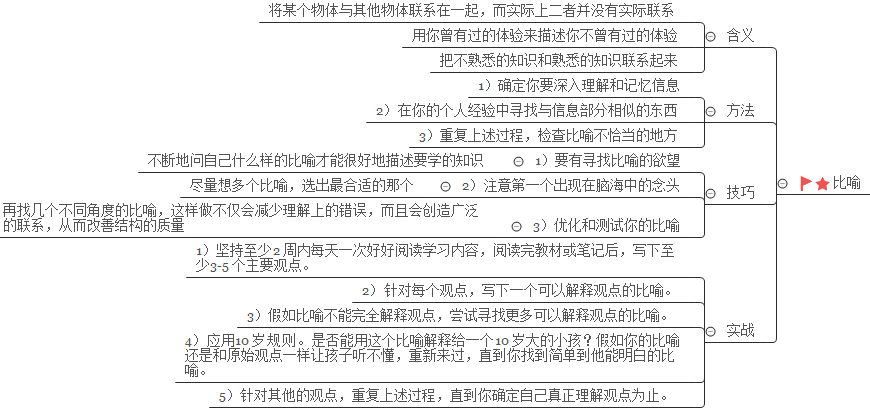 比喻

含义
将某个物体与其他物体联系在一起，而实际上二者并没有实际联系
用你曾有过的体验来描述你不曾有过的体验
把不熟悉的知识和熟悉的知识联系起来

方法
1）确定你要深入理解和记忆信息
2）在你的个人经验中寻找与信息部分相似的东西
3）重复上述过程，检查比喻不恰当的地方

技巧
1）要有寻找比喻的欲望
不断地问自己什么样的比喻才能很好地描述要学的知识
2）注意第一个出现在脑海中的念头
尽量想多个比喻，选出最合适的那个
3）优化和测试你的比喻
再找几个不同角度的比喻，这样做不仅会减少理解上的错误，而且会创造广泛的联系，从而改善结构的质量

实战
1）坚持至少2周内每天一次好好阅读学习内容，阅读完教材或笔记后，写下至少3-5个主要观点。
2）针对每个观点，写下一个可以解释观点的比喻。
3）假如比喻不能完全解释观点，尝试寻找更多可以解释观点的比喻。
4）应用10岁规则。是否能用这个比喻解释给一个10岁大的小孩？假如你的比喻还是和原始观点一样让孩子听不懂，重新来过，直到你找到简单到他能明白的比喻。
5）针对其他的观点，重复上述过程，直到你确定自己真正理解观点为止。